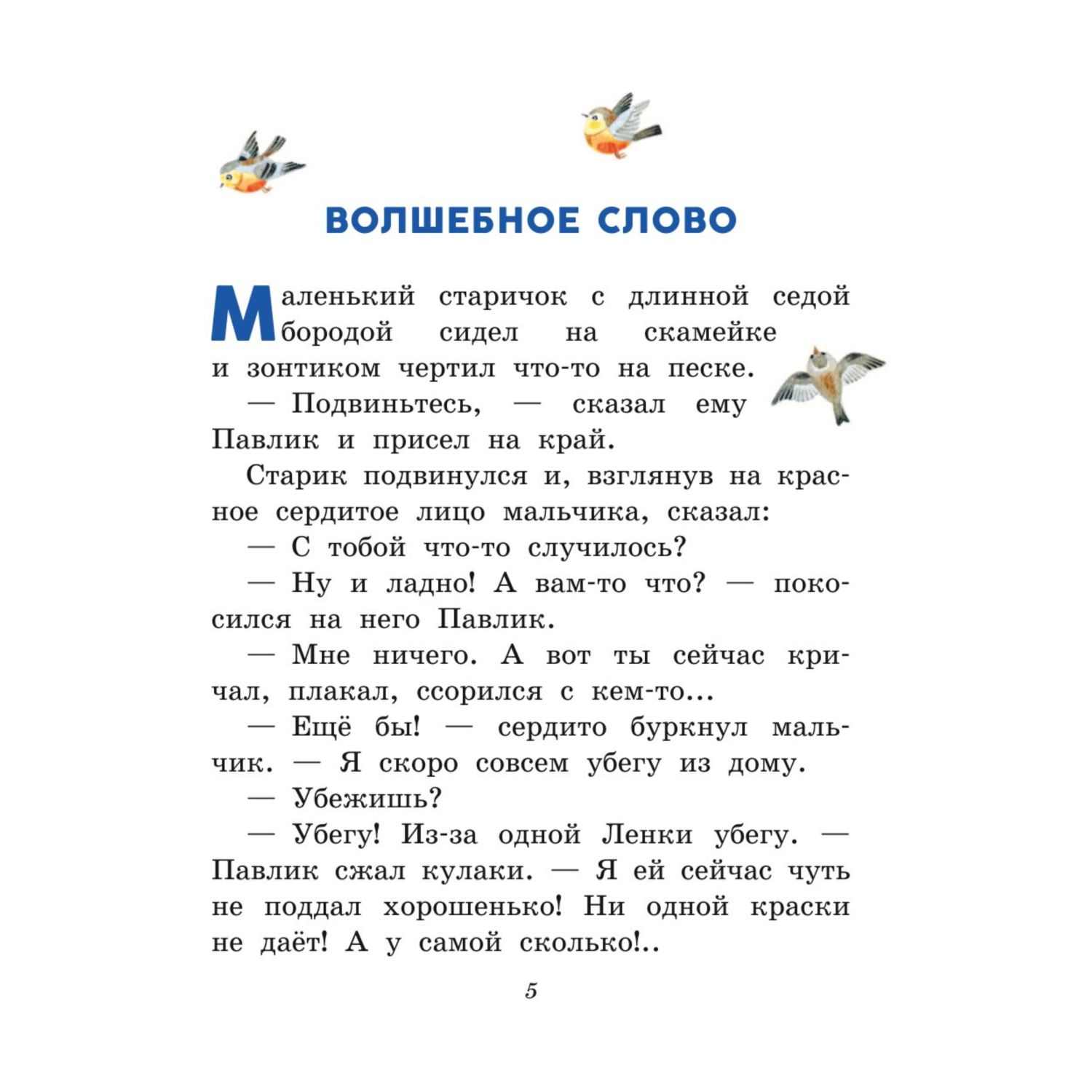 ВОЛШЕБНОЕ СЛОВО

Маленький старичок с длинной седой бородой сидел на скамейке и зонтиком чертил что-то на песке.

— Подвиньтесь, — сказал ему Павлик и присел на край.

Старик подвинулся и, взглянув на красное сердитое лицо мальчика, сказал:

— С тобой что-то случилось?

— Ну и ладно! А вам-то что? — покосился на него Павлик.

— Мне ничего. А вот ты сейчас кричал, плакал, ссорился с кем-то...

— Ещё бы! — сердито буркнул мальчик. — Я скоро совсем убегу из дому.

— Убежишь?

— Убегу! Из-за одной Ленки убегу. — Павлик сжал кулаки. — Я ей сейчас чуть не поддал хорошенько! Ни одной краски не даёт! А у самой сколько!..

5